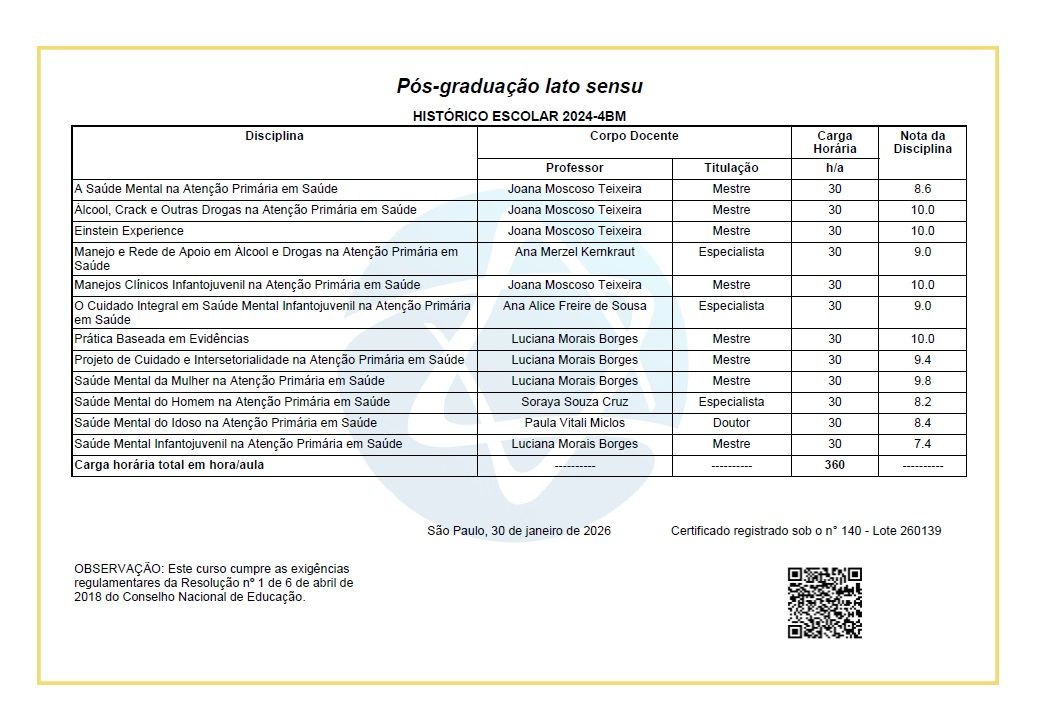 Pós-graduação lato sensu

HISTÓRICO ESCOLAR 2024-4BM

| Disciplina | Corpo Docente | | Carga Horária | Nota da Disciplina |
|---|---|---|---|---|
| | Professor | Titulação | h/a | |
| A Saúde Mental na Atenção Primária em Saúde | Joana Moscoso Teixeira | Mestre | 30 | 8.6 |
| Álcool, Crack e Outras Drogas na Atenção Primária em Saúde | Joana Moscoso Teixeira | Mestre | 30 | 10.0 |
| Einstein Experience | Joana Moscoso Teixeira | Mestre | 30 | 10.0 |
| Manejo e Rede de Apoio em Álcool e Drogas na Atenção Primária em Saúde | Ana Merzel Kernkraut | Especialista | 30 | 9.0 |
| Manejos Clínicos Infantojuvenil na Atenção Primária em Saúde | Joana Moscoso Teixeira | Mestre | 30 | 10.0 |
| O Cuidado Integral em Saúde Mental Infantojuvenil na Atenção Primária em Saúde | Ana Alice Freire de Sousa | Especialista | 30 | 9.0 |
| Prática Baseada em Evidências | Luciana Morais Borges | Mestre | 30 | 10.0 |
| Projeto de Cuidado e Intersetorialidade na Atenção Primária em Saúde | Luciana Morais Borges | Mestre | 30 | 9.4 |
| Saúde Mental da Mulher na Atenção Primária em Saúde | Luciana Morais Borges | Mestre | 30 | 9.8 |
| Saúde Mental do Homem na Atenção Primária em Saúde | Soraya Souza Cruz | Especialista | 30 | 8.2 |
| Saúde Mental do Idoso na Atenção Primária em Saúde | Paula Vitali Miclos | Doutor | 30 | 8.4 |
| Saúde Mental Infantojuvenil na Atenção Primária em Saúde | Luciana Morais Borges | Mestre | 30 | 7.4 |
| Carga horária total em hora/aula | ---------- | ---------- | 360 | ---------- |

São Paulo, 30 de janeiro de 2026

Certificado registrado sob o n° 140 - Lote 260139

OBSERVAÇÃO: Este curso cumpre as exigências regulamentares da Resolução nº 1 de 6 de abril de 2018 do Conselho Nacional de Educação.